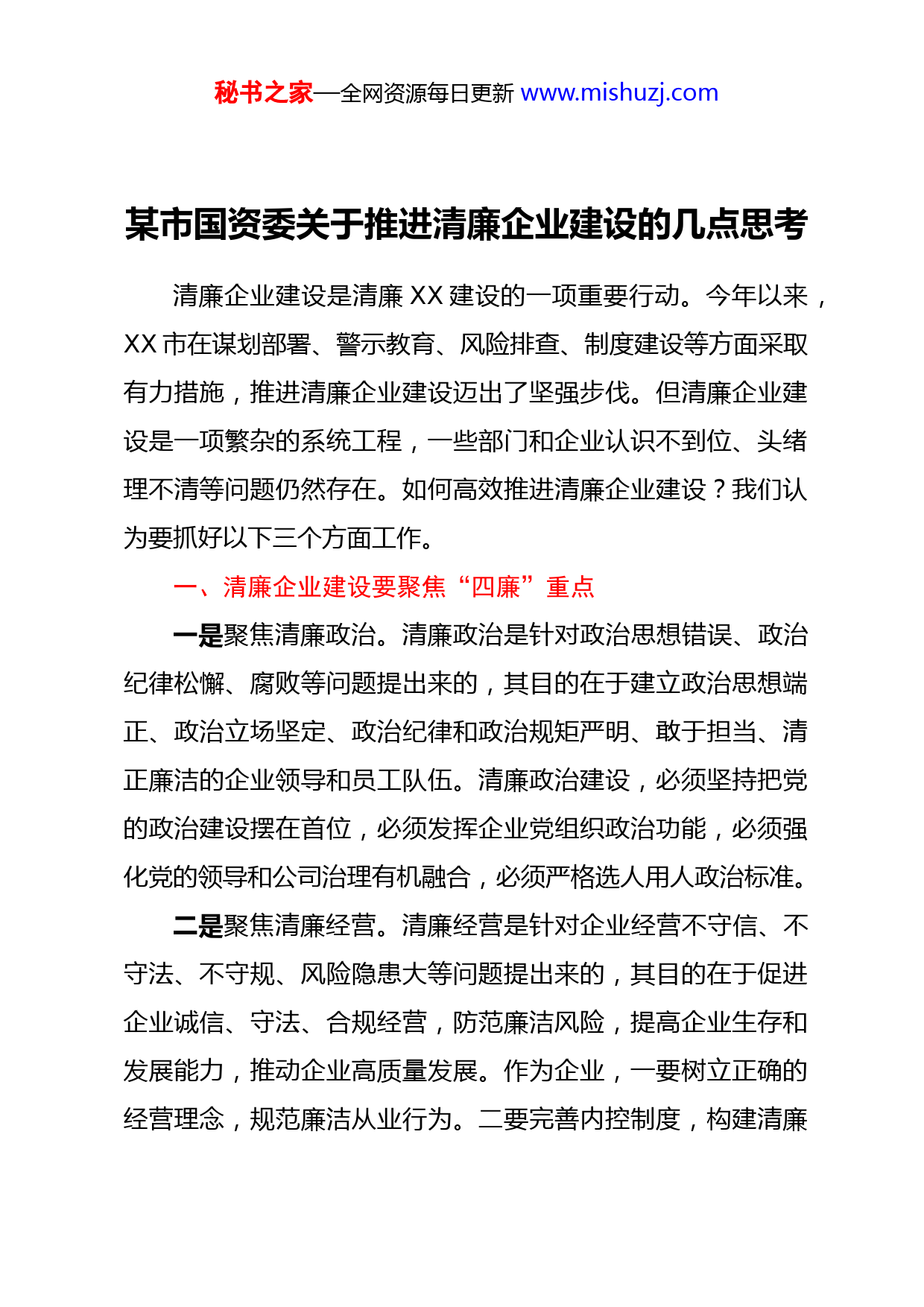 秘书之家—全网资源每日更新 www.mishuzj.com

某市国资委关于推进清廉企业建设的几点思考

清廉企业建设是清廉 XX 建设的一项重要行动。今年以来，XX 市在谋划部署、警示教育、风险排查、制度建设等方面采取有力措施，推进清廉企业建设迈出了坚强步伐。但清廉企业建设是一项繁杂的系统工程，一些部门和企业认识不到位、头绪理不清等问题仍然存在。如何高效推进清廉企业建设？我们认为要抓好以下三个方面工作。

一、清廉企业建设要聚焦“四廉”重点

一是聚焦清廉政治。清廉政治是针对政治思想错误、政治纪律松懈、腐败等问题提出来的，其目的在于建立政治思想端正、政治立场坚定、政治纪律和政治规矩严明、敢于担当、清正廉洁的企业领导和员工队伍。清廉政治建设，必须坚持把党的政治建设摆在首位，必须发挥企业党组织政治功能，必须强化党的领导和公司治理有机融合，必须严格选人用人政治标准。

二是聚焦清廉经营。清廉经营是针对企业经营不守信、不守法、不守规、风险隐患大等问题提出来的，其目的在于促进企业诚信、守法、合规经营，防范廉洁风险，提高企业生存和发展能力，推动企业高质量发展。作为企业，一要树立正确的经营理念，规范廉洁从业行为。二要完善内控制度，构建清廉